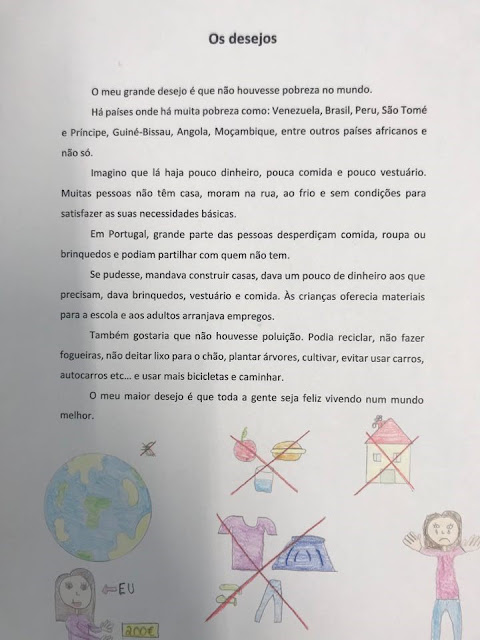 Os desejos

O meu grande desejo é que não houvesse pobreza no mundo.

Há países onde há muita pobreza como: Venezuela, Brasil, Peru, São Tomé e Príncipe, Guiné-Bissau, Angola, Moçambique, entre outros países africanos e não só.

Imagino que lá haja pouco dinheiro, pouca comida e pouco vestuário. Muitas pessoas não têm casa, moram na rua, ao frio e sem condições para satisfazer as suas necessidades básicas.

Em Portugal, grande parte das pessoas desperdiçam comida, roupa ou brinquedos e podiam partilhar com quem não tem.

Se pudesse, mandava construir casas, dava um pouco de dinheiro aos que precisam, dava brinquedos, vestuário e comida. Às crianças oferecia materiais para a escola e aos adultos arranjava empregos.

Também gostaria que não houvesse poluição. Podia reciclar, não fazer fogueiras, não deitar lixo para o chão, plantar árvores, cultivar, evitar usar carros, autocarros etc... e usar mais bicicletas e caminhar.

O meu maior desejo é que toda a gente seja feliz vivendo num mundo melhor.

EU

200€